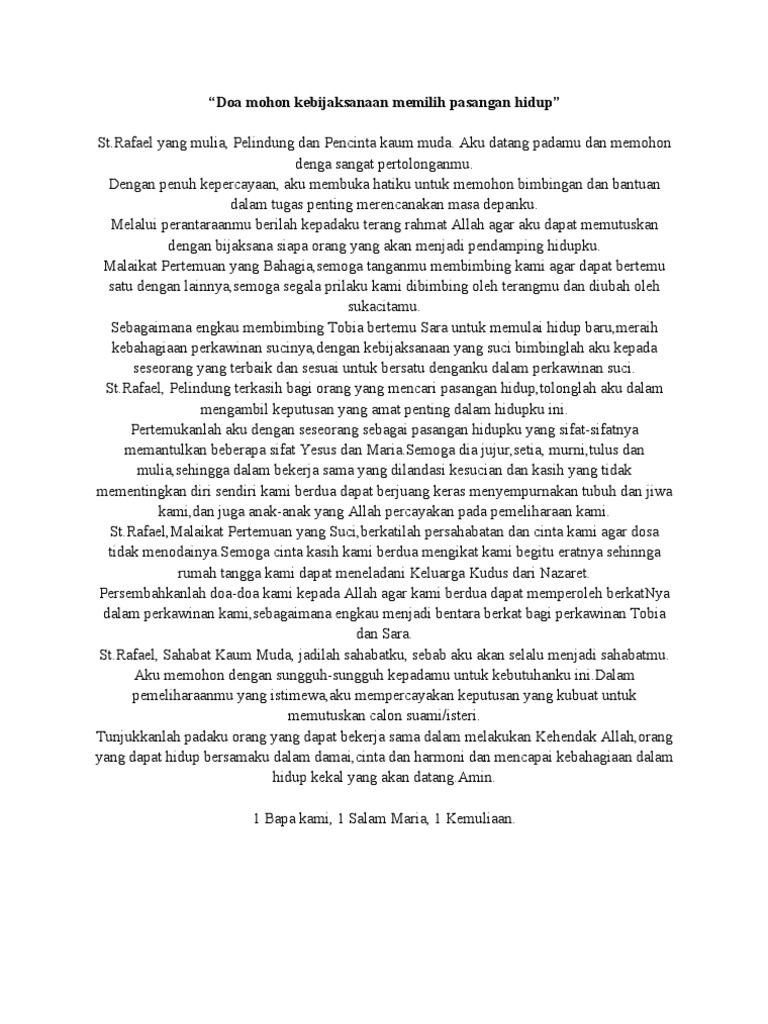 “Doa mohon kebijaksanaan memilih pasangan hidup”

St.Rafael yang mulia, Pelindung dan Pencinta kaum muda. Aku datang padamu dan memohon denga sangat pertolonganmu.
Dengan penuh kepercayaan, aku membuka hatiku untuk memohon bimbingan dan bantuan dalam tugas penting merencanakan masa depanku.
Melalui perantaraanmu berilah kepadaku terang rahmat Allah agar aku dapat memutuskan dengan bijaksana siapa orang yang akan menjadi pendamping hidupku.
Malaikat Pertemuan yang Bahagia,semoga tanganmu membimbing kami agar dapat bertemu satu dengan lainnya,semoga segala prilaku kami dibimbing oleh terangmu dan diubah oleh sukacitamu.
Sebagaimana engkau membimbing Tobia bertemu Sara untuk memulai hidup baru,meraih kebahagiaan perkawinan sucinya,dengan kebijaksanaan yang suci bimbinglah aku kepada seseorang yang terbaik dan sesuai untuk bersatu denganku dalam perkawinan suci.
St.Rafael, Pelindung terkasih bagi orang yang mencari pasangan hidup,tolonglah aku dalam mengambil keputusan yang amat penting dalam hidupku ini.
Pertemukanlah aku dengan seseorang sebagai pasangan hidupku yang sifat-sifatnya memantulkan beberapa sifat Yesus dan Maria.Semoga dia jujur,setia, murni,tulus dan mulia,sehingga dalam bekerja sama yang dilandasi kesucian dan kasih yang tidak mementingkan diri sendiri kami berdua dapat berjuang keras menyempurnakan tubuh dan jiwa kami,dan juga anak-anak yang Allah percayakan pada pemeliharaan kami.
St.Rafael,Malaikat Pertemuan yang Suci,berkatilah persahabatan dan cinta kami agar dosa tidak menodainya.Semoga cinta kasih kami berdua mengikat kami begitu eratnya sehinnga rumah tangga kami dapat meneladani Keluarga Kudus dari Nazaret.
Persembahkanlah doa-doa kami kepada Allah agar kami berdua dapat memperoleh berkatNya dalam perkawinan kami,sebagaimana engkau menjadi bentara berkat bagi perkawinan Tobia dan Sara.
St.Rafael, Sahabat Kaum Muda, jadilah sahabatku, sebab aku akan selalu menjadi sahabatmu. Aku memohon dengan sungguh-sungguh kepadamu untuk kebutuhanku ini.Dalam pemeliharaanmu yang istimewa,aku mempercayakan keputusan yang kubuat untuk memutuskan calon suami/isteri.
Tunjukkanlah padaku orang yang dapat bekerja sama dalam melakukan Kehendak Allah,orang yang dapat hidup bersamaku dalam damai,cinta dan harmoni dan mencapai kebahagiaan dalam hidup kekal yang akan datang.Amin.

1 Bapa kami, 1 Salam Maria, 1 Kemuliaan.